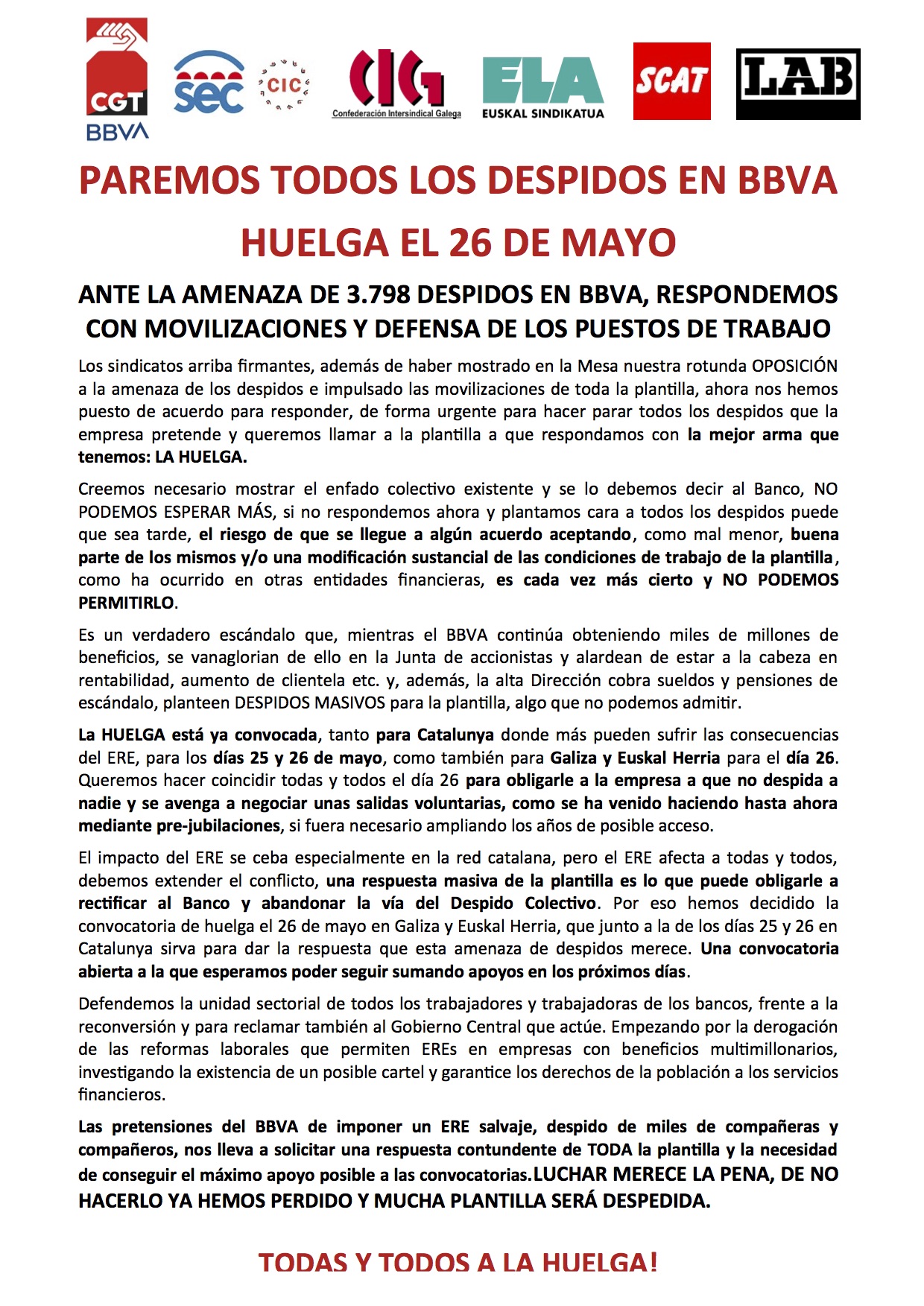 CGT BBVA

sec

CIC

CIG Confederación Intersindical Galega

ELA EUSKAL SINDIKATUA

SCAT

LAB

PAREMOS TODOS LOS DESPIDOS EN BBVA

HUELGA EL 26 DE MAYO

ANTE LA AMENAZA DE 3.798 DESPIDOS EN BBVA, RESPONDEMOS CON MOVILIZACIONES Y DEFENSA DE LOS PUESTOS DE TRABAJO

Los sindicatos arriba firmantes, además de haber mostrado en la Mesa nuestra rotunda OPOSICIÓN a la amenaza de los despidos e impulsado las movilizaciones de toda la plantilla, ahora nos hemos puesto de acuerdo para responder, de forma urgente para hacer parar todos los despidos que la empresa pretende y queremos llamar a la plantilla a que respondamos con la mejor arma que tenemos: LA HUELGA.

Creemos necesario mostrar el enfado colectivo existente y se lo debemos decir al Banco, NO PODEMOS ESPERAR MÁS, si no respondemos ahora y plantamos cara a todos los despidos puede que sea tarde, el riesgo de que se llegue a algún acuerdo aceptando, como mal menor, buena parte de los mismos y/o una modificación sustancial de las condiciones de trabajo de la plantilla, como ha ocurrido en otras entidades financieras, es cada vez más cierto y NO PODEMOS PERMITIRLO.

Es un verdadero escándalo que, mientras el BBVA continúa obteniendo miles de millones de beneficios, se vanaglorian de ello en la Junta de accionistas y alardean de estar a la cabeza en rentabilidad, aumento de clientela etc. y, además, la alta Dirección cobra sueldos y pensiones de escándalo, planteen DESPIDOS MASIVOS para la plantilla, algo que no podemos admitir.

La HUELGA está ya convocada, tanto para Catalunya donde más pueden sufrir las consecuencias del ERE, para los días 25 y 26 de mayo, como también para Galiza y Euskal Herria para el día 26. Queremos hacer coincidir todas y todos el día 26 para obligarle a la empresa a que no despida a nadie y se avenga a negociar unas salidas voluntarias, como se ha venido haciendo hasta ahora mediante pre-jubilaciones, si fuera necesario ampliando los años de posible acceso.

El impacto del ERE se ceba especialmente en la red catalana, pero el ERE afecta a todas y todos, debemos extender el conflicto, una respuesta masiva de la plantilla es lo que puede obligarle a rectificar al Banco y abandonar la vía del Despido Colectivo. Por eso hemos decidido la convocatoria de huelga el 26 de mayo en Galiza y Euskal Herria, que junto a la de los días 25 y 26 en Catalunya sirva para dar la respuesta que esta amenaza de despidos merece. Una convocatoria abierta a la que esperamos poder seguir sumando apoyos en los próximos días.

Defendemos la unidad sectorial de todos los trabajadores y trabajadoras de los bancos, frente a la reconversión y para reclamar también al Gobierno Central que actúe. Empezando por la derogación de las reformas laborales que permiten EREs en empresas con beneficios multimillonarios, investigando la existencia de un posible cartel y garantice los derechos de la población a los servicios financieros.

Las pretensiones del BBVA de imponer un ERE salvaje, despido de miles de compañeras y compañeros, nos lleva a solicitar una respuesta contundente de TODA la plantilla y la necesidad de conseguir el máximo apoyo posible a las convocatorias.LUCHAR MERECE LA PENA, DE NO HACERLO YA HEMOS PERDIDO Y MUCHA PLANTILLA SERÁ DESPEDIDA.

TODAS Y TODOS A LA HUELGA!